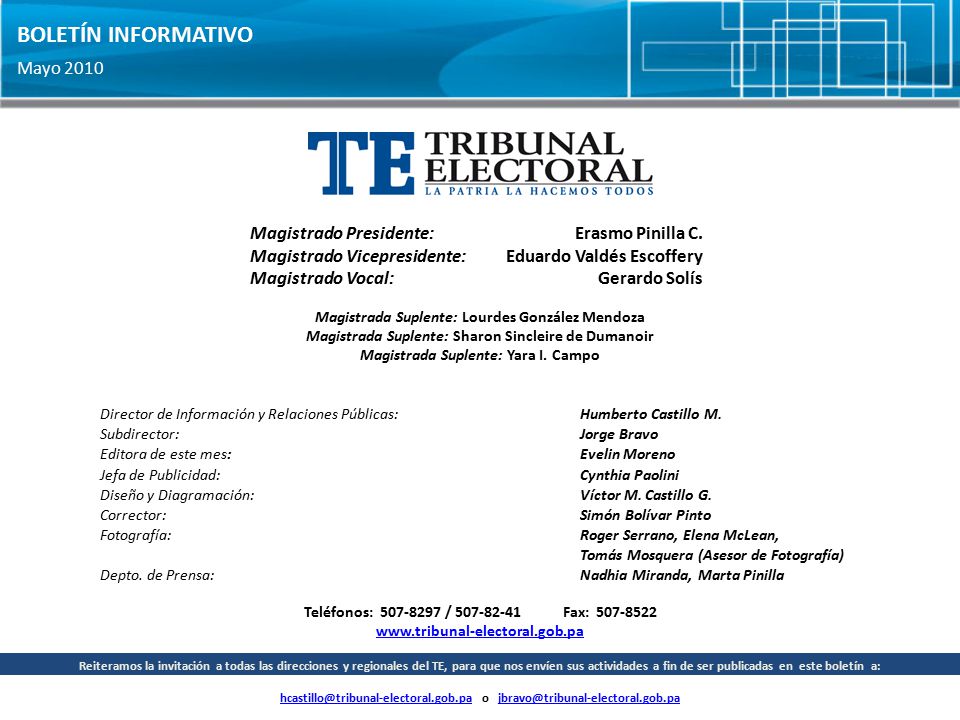 BOLETÍN INFORMATIVO
Mayo 2010

TE TRIBUNAL ELECTORAL
LA PATRIA LA HACEMOS TODOS

Magistrado Presidente: Erasmo Pinilla C.
Magistrado Vicepresidente: Eduardo Valdés Escoffery
Magistrado Vocal: Gerardo Solís

Magistrada Suplente: Lourdes González Mendoza
Magistrada Suplente: Sharon Sincleire de Dumanoir
Magistrada Suplente: Yara I. Campo

Director de Información y Relaciones Públicas: Humberto Castillo M.
Subdirector: Jorge Bravo
Editora de este mes: Evelin Moreno
Jefa de Publicidad: Cynthia Paolini
Diseño y Diagramación: Víctor M. Castillo G.
Corrector: Simón Bolívar Pinto
Fotografía: Roger Serrano, Elena McLean, Tomás Mosquera (Asesor de Fotografía)
Depto. de Prensa: Nadhia Miranda, Marta Pinilla

Teléfonos: 507-8297 / 507-82-41 Fax: 507-8522
www.tribunal-electoral.gob.pa

Reiteramos la invitación a todas las direcciones y regionales del TE, para que nos envíen sus actividades a fin de ser publicadas en este boletín a:

hcastillo@tribunal-electoral.gob.pa o jbravo@tribunal-electoral.gob.pa